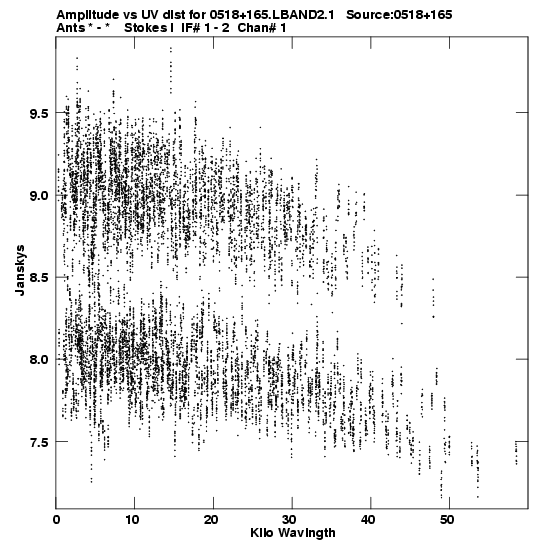 Amplitude vs UV dist for 0518+165.LBAND2.1   Source:0518+165
Ants * - *   Stokes I  IF# 1 - 2  Chan# 1

Janskys

9.5
9.0
8.5
8.0
7.5

0
10
20
30
40
50

Kilo Wavlngth